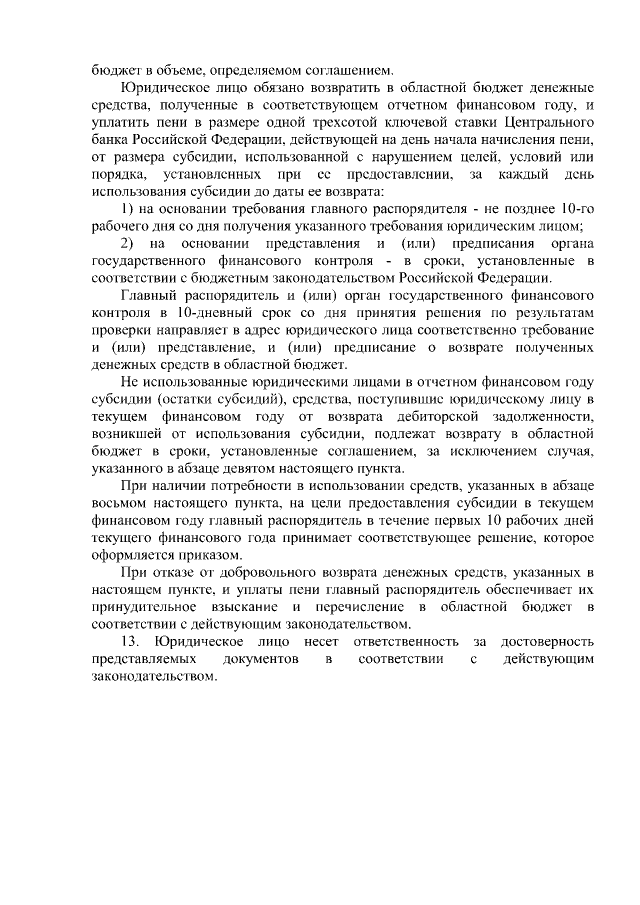 бюджет в объеме, определяемом соглашением.

Юридическое лицо обязано возвратить в областной бюджет денежные средства, полученные в соответствующем отчетном финансовом году, и уплатить пени в размере одной трехсотой ключевой ставки Центрального банка Российской Федерации, действующей на день начала начисления пени, от размера субсидии, использованной с нарушением целей, условий или порядка, установленных при ее предоставлении, за каждый день использования субсидии до даты ее возврата:

1) на основании требования главного распорядителя - не позднее 10-го рабочего дня со дня получения указанного требования юридическим лицом;

2) на основании представления и (или) предписания органа государственного финансового контроля - в сроки, установленные в соответствии с бюджетным законодательством Российской Федерации.

Главный распорядитель и (или) орган государственного финансового контроля в 10-дневный срок со дня принятия решения по результатам проверки направляет в адрес юридического лица соответственно требование и (или) представление, и (или) предписание о возврате полученных денежных средств в областной бюджет.

Не использованные юридическими лицами в отчетном финансовом году субсидии (остатки субсидий), средства, поступившие юридическому лицу в текущем финансовом году от возврата дебиторской задолженности, возникшей от использования субсидии, подлежат возврату в областной бюджет в сроки, установленные соглашением, за исключением случая, указанного в абзаце девятом настоящего пункта.

При наличии потребности в использовании средств, указанных в абзаце восьмом настоящего пункта, на цели предоставления субсидии в текущем финансовом году главный распорядитель в течение первых 10 рабочих дней текущего финансового года принимает соответствующее решение, которое оформляется приказом.

При отказе от добровольного возврата денежных средств, указанных в настоящем пункте, и уплаты пени главный распорядитель обеспечивает их принудительное взыскание и перечисление в областной бюджет в соответствии с действующим законодательством.

13. Юридическое лицо несет ответственность за достоверность представляемых документов в соответствии с действующим законодательством.